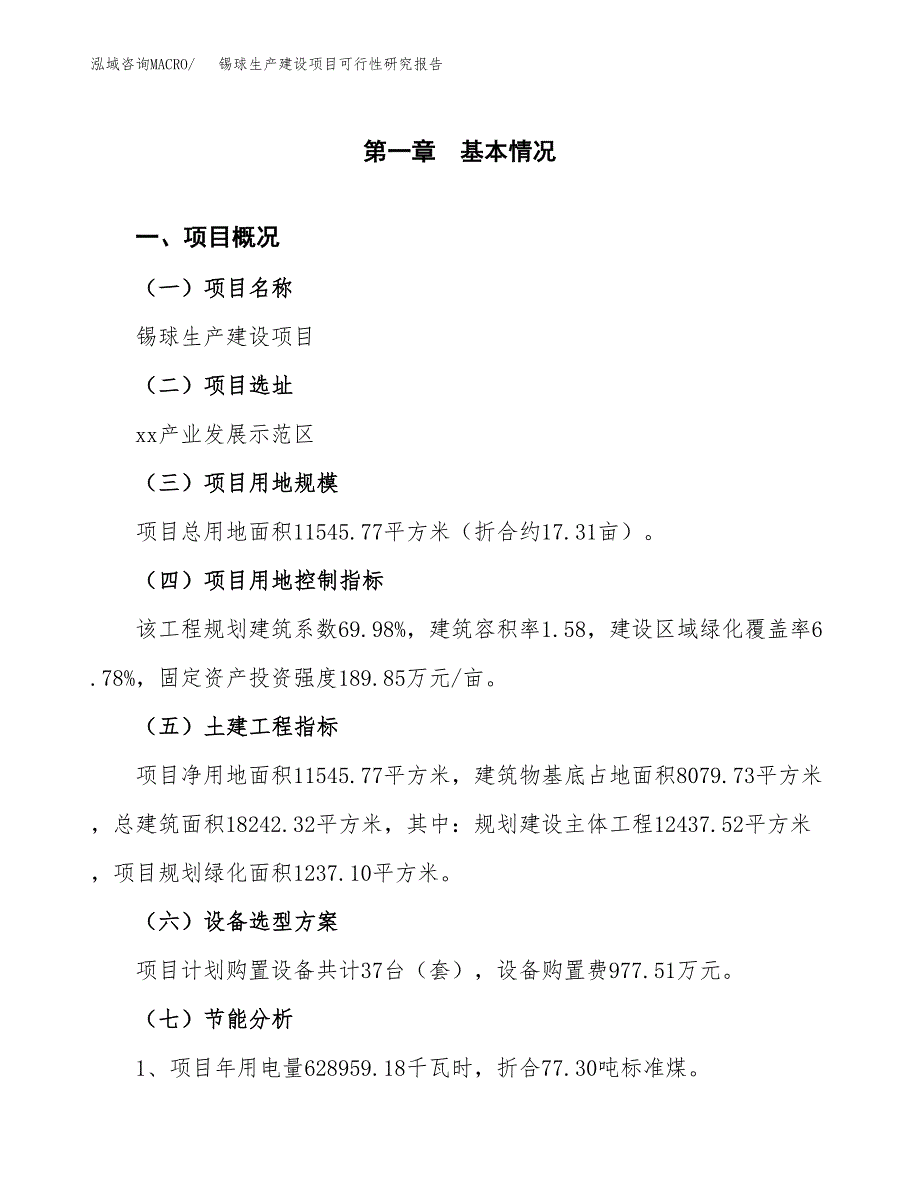 泓域咨询MACRO/　锡球生产建设项目可行性研究报告

第一章　基本情况

一、项目概况

（一）项目名称

锡球生产建设项目

（二）项目选址

xx产业发展示范区

（三）项目用地规模

项目总用地面积11545.77平方米（折合约17.31亩）。

（四）项目用地控制指标

该工程规划建筑系数69.98%，建筑容积率1.58，建设区域绿化覆盖率6.78%，固定资产投资强度189.85万元/亩。

（五）土建工程指标

项目净用地面积11545.77平方米，建筑物基底占地面积8079.73平方米，总建筑面积18242.32平方米，其中：规划建设主体工程12437.52平方米，项目规划绿化面积1237.10平方米。

（六）设备选型方案

项目计划购置设备共计37台（套），设备购置费977.51万元。

（七）节能分析

1、项目年用电量628959.18千瓦时，折合77.30吨标准煤。